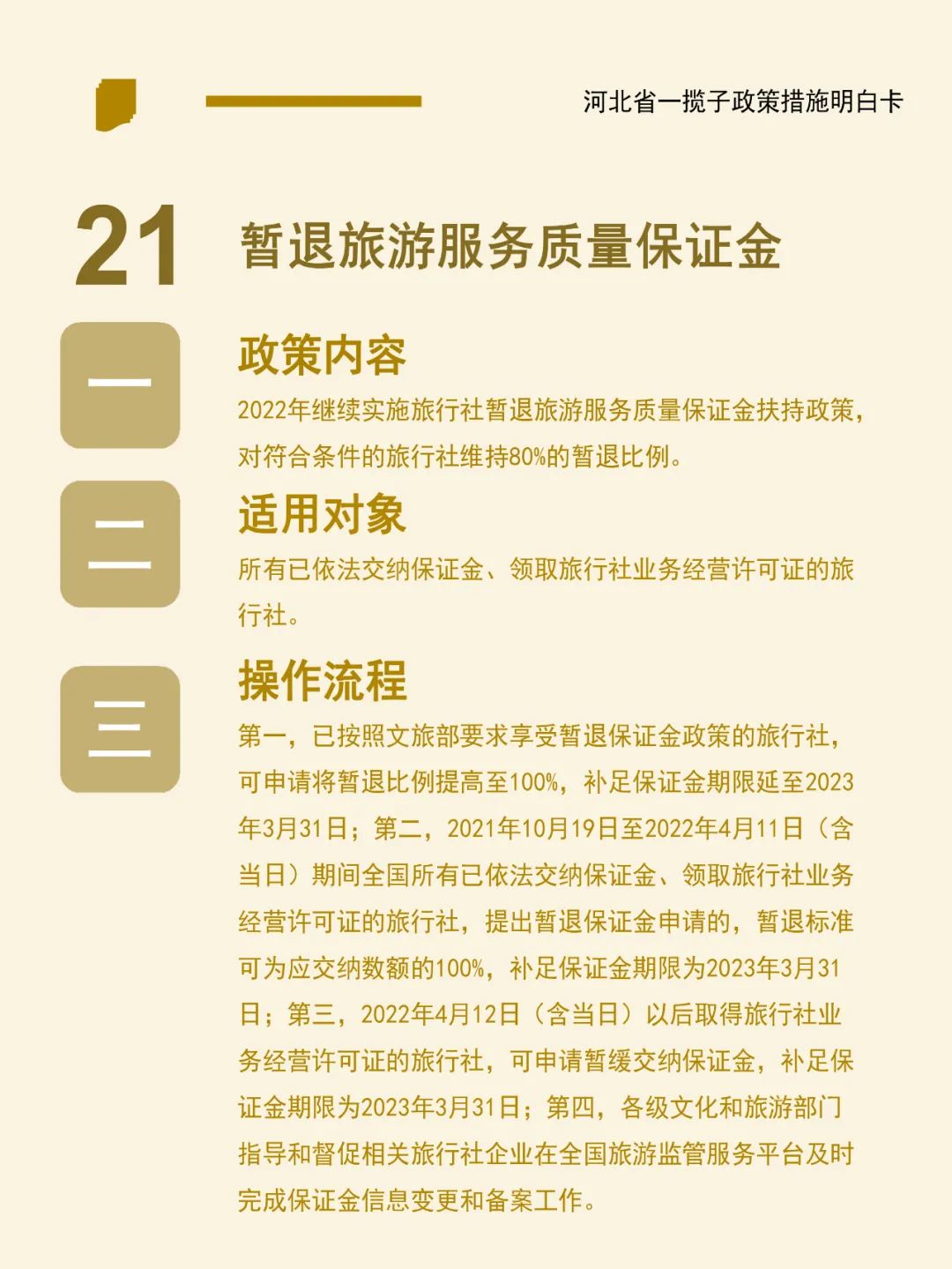 河北省一揽子政策措施明白卡

21 暂退旅游服务质量保证金

一

政策内容

2022年继续实施旅行社暂退旅游服务质量保证金扶持政策，对符合条件的旅行社维持80%的暂退比例。

二

适用对象

所有已依法交纳保证金、领取旅行社业务经营许可证的旅行社。

三

操作流程

第一，已按照文旅部要求享受暂退保证金政策的旅行社，可申请将暂退比例提高至100%，补足保证金期限延至2023年3月31日；第二，2021年10月19日至2022年4月11日（含当日）期间全国所有已依法交纳保证金、领取旅行社业务经营许可证的旅行社，提出暂退保证金申请的，暂退标准可为应交纳数额的100%，补足保证金期限为2023年3月31日；第三，2022年4月12日（含当日）以后取得旅行社业务经营许可证的旅行社，可申请暂缓交纳保证金，补足保证金期限为2023年3月31日；第四，各级文化和旅游部门指导和督促相关旅行社企业在全国旅游监管服务平台及时完成保证金信息变更和备案工作。